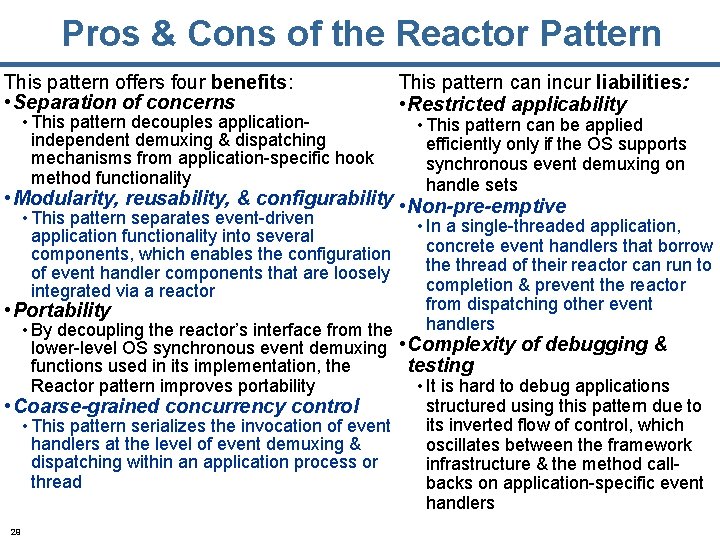 Pros & Cons of the Reactor Pattern

This pattern offers four benefits:
• Separation of concerns
• This pattern decouples application-independent demuxing & dispatching mechanisms from application-specific hook method functionality
• Modularity, reusability, & configurability
• This pattern separates event-driven application functionality into several components, which enables the configuration of event handler components that are loosely integrated via a reactor
• Portability
• By decoupling the reactor's interface from the lower-level OS synchronous event demuxing functions used in its implementation, the Reactor pattern improves portability
• Coarse-grained concurrency control
• This pattern serializes the invocation of event handlers at the level of event demuxing & dispatching within an application process or thread

This pattern can incur liabilities:
• Restricted applicability
• This pattern can be applied efficiently only if the OS supports synchronous event demuxing on handle sets
• Non-pre-emptive
• In a single-threaded application, concrete event handlers that borrow the thread of their reactor can run to completion & prevent the reactor from dispatching other event handlers
• Complexity of debugging & testing
• It is hard to debug applications structured using this pattern due to its inverted flow of control, which oscillates between the framework infrastructure & the method call-backs on application-specific event handlers

28